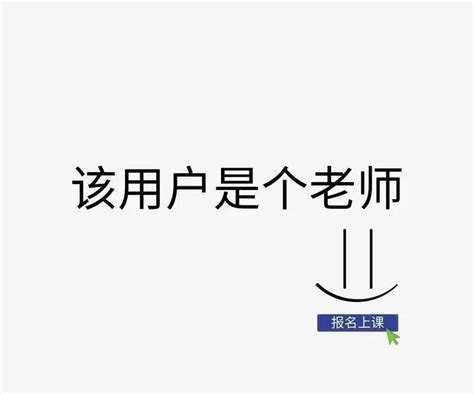 该用户是个老师

报名上课